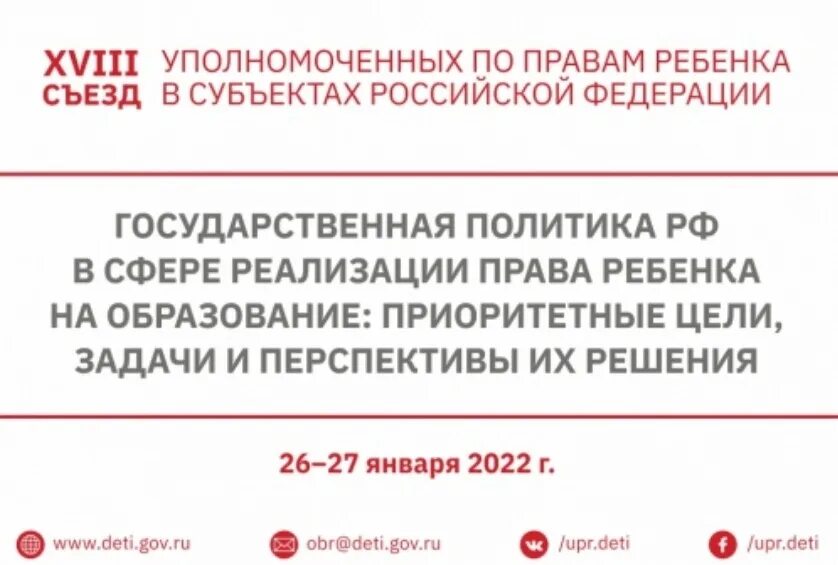 XVIII СЪЕЗД УПОЛНОМОЧЕННЫХ ПО ПРАВАМ РЕБЕНКА В СУБЪЕКТАХ РОССИЙСКОЙ ФЕДЕРАЦИИ

ГОСУДАРСТВЕННАЯ ПОЛИТИКА РФ В СФЕРЕ РЕАЛИЗАЦИИ ПРАВА РЕБЕНКА НА ОБРАЗОВАНИЕ: ПРИОРИТЕТНЫЕ ЦЕЛИ, ЗАДАЧИ И ПЕРСПЕКТИВЫ ИХ РЕШЕНИЯ

26–27 января 2022 г.

www.deti.gov.ru obr@deti.gov.ru /upr.deti /upr.deti